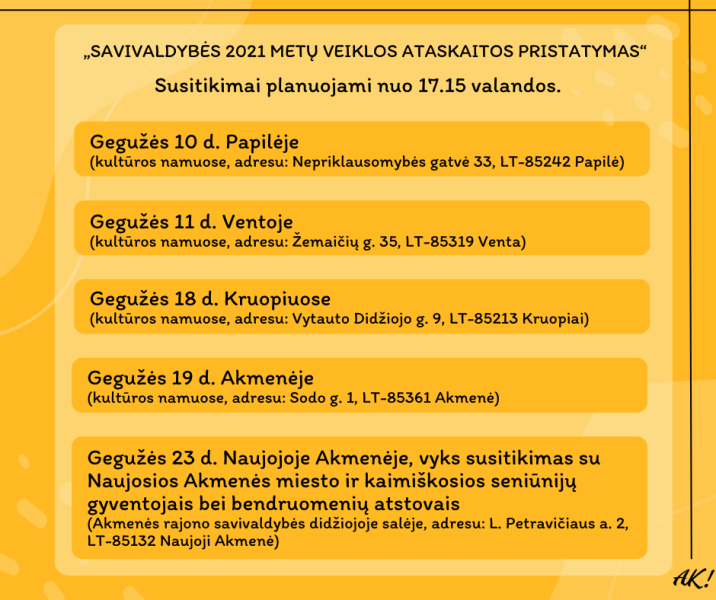 „SAVIVALDYBĖS 2021 METŲ VEIKLOS ATASKAITOS PRISTATYMAS“

Susitikimai planuojami nuo 17.15 valandos.

Gegužės 10 d. Papilėje
(kultūros namuose, adresu: Nepriklausomybės gatvė 33, LT-85242 Papilė)

Gegužės 11 d. Ventoje
(kultūros namuose, adresu: Žemaičių g. 35, LT-85319 Venta)

Gegužės 18 d. Kruopiuose
(kultūros namuose, adresu: Vytauto Didžiojo g. 9, LT-85213 Kruopiai)

Gegužės 19 d. Akmenėje
(kultūros namuose, adresu: Sodo g. 1, LT-85361 Akmenė)

Gegužės 23 d. Naujojoje Akmenėje, vyks susitikimas su Naujosios Akmenės miesto ir kaimiškosios seniūnijų gyventojais bei bendruomenių atstovais
(Akmenės rajono savivaldybės didžiojoje salėje, adresu: L. Petravičiaus a. 2, LT-85132 Naujoji Akmenė)

AK!